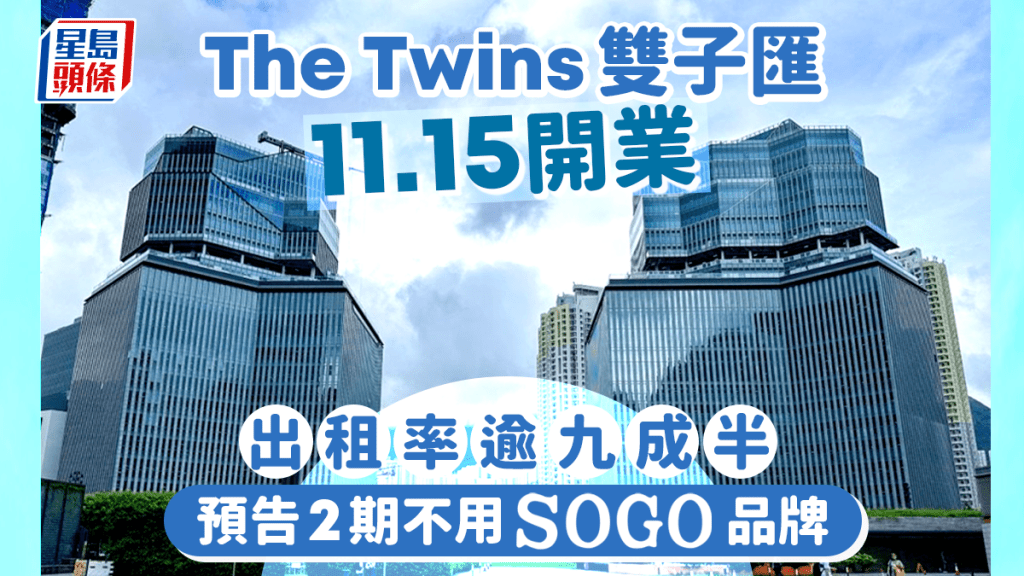 星島頭條

The Twins 雙子匯

11.15開業

出租率逾九成半

預告2期不用SOGO品牌